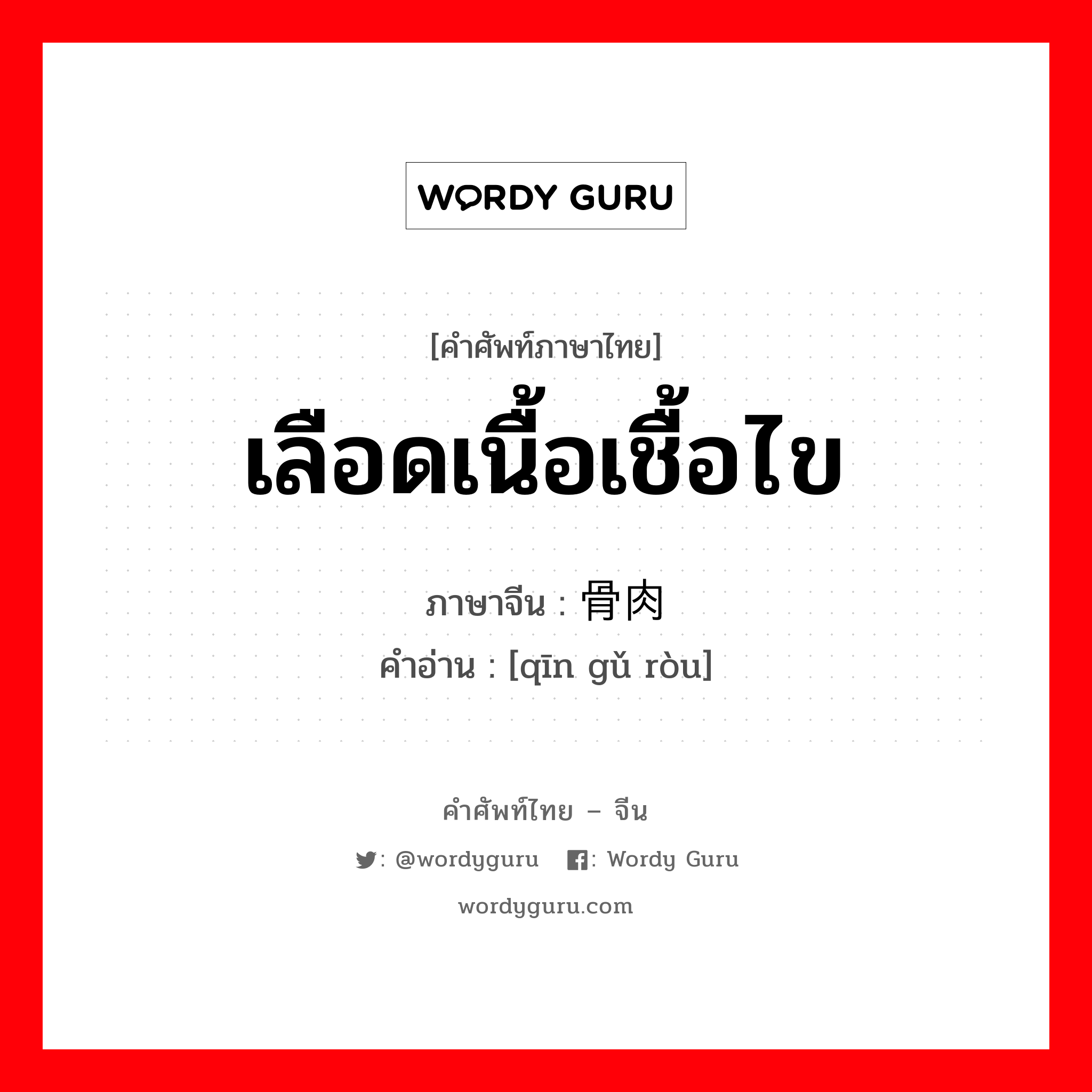 WORDY GURU

[คำศัพท์ภาษาไทย]
เลือดเนื้อเชื้อไข

ภาษาจีน : 骨肉
คำอ่าน : [qīn gǔ ròu]

คำศัพท์ไทย – จีน
: @wordyguru : Wordy Guru
wordyguru.com